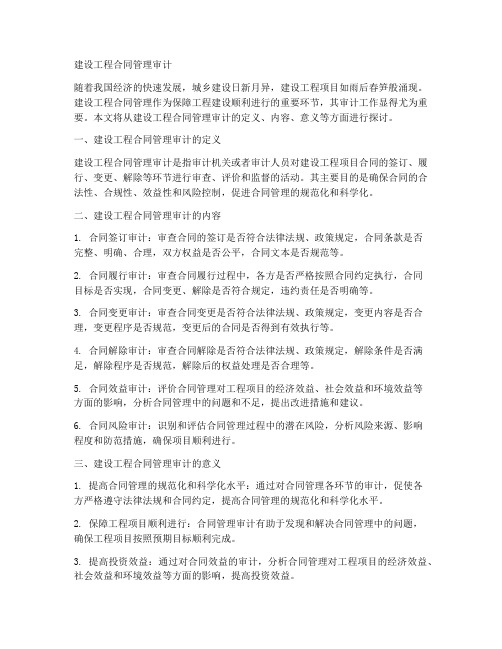 建设工程合同管理审计

随着我国经济的快速发展，城乡建设日新月异，建设工程项目如雨后春笋般涌现。建设工程合同管理作为保障工程建设顺利进行的重要环节，其审计工作显得尤为重要。本文将从建设工程合同管理审计的定义、内容、意义等方面进行探讨。

一、建设工程合同管理审计的定义

建设工程合同管理审计是指审计机关或者审计人员对建设工程项目合同的签订、履行、变更、解除等环节进行审查、评价和监督的活动。其主要目的是确保合同的合法性、合规性、效益性和风险控制，促进合同管理的规范化和科学化。

二、建设工程合同管理审计的内容

1. 合同签订审计：审查合同的签订是否符合法律法规、政策规定，合同条款是否完整、明确、合理，双方权益是否公平，合同文本是否规范等。

2. 合同履行审计：审查合同履行过程中，各方是否严格按照合同约定执行，合同目标是否实现，合同变更、解除是否符合规定，违约责任是否明确等。

3. 合同变更审计：审查合同变更是否符合法律法规、政策规定，变更内容是否合理，变更程序是否规范，变更后的合同是否得到有效执行等。

4. 合同解除审计：审查合同解除是否符合法律法规、政策规定，解除条件是否满足，解除程序是否规范，解除后的权益处理是否合理等。

5. 合同效益审计：评价合同管理对工程项目的经济效益、社会效益和环境效益等方面的影响，分析合同管理中的问题和不足，提出改进措施和建议。

6. 合同风险审计：识别和评估合同管理过程中的潜在风险，分析风险来源、影响程度和防范措施，确保项目顺利进行。

三、建设工程合同管理审计的意义

1. 提高合同管理的规范化和科学化水平：通过对合同管理各环节的审计，促使各方严格遵守法律法规和合同约定，提高合同管理的规范化和科学化水平。

2. 保障工程项目顺利进行：合同管理审计有助于发现和解决合同管理中的问题，确保工程项目按照预期目标顺利完成。

3. 提高投资效益：通过对合同效益的审计，分析合同管理对工程项目的经济效益、社会效益和环境效益等方面的影响，提高投资效益。